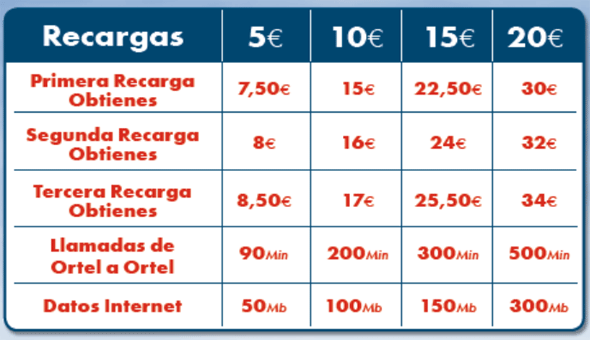 | Recargas | 5€ | 10€ | 15€ | 20€ |
|---|---|---|---|---|
| Primera Recarga Obtienes | 7,50€ | 15€ | 22,50€ | 30€ |
| Segunda Recarga Obtienes | 8€ | 16€ | 24€ | 32€ |
| Tercera Recarga Obtienes | 8,50€ | 17€ | 25,50€ | 34€ |
| Llamadas de Ortel a Ortel | 90Min | 200Min | 300Min | 500Min |
| Datos Internet | 50Mb | 100Mb | 150Mb | 300Mb |